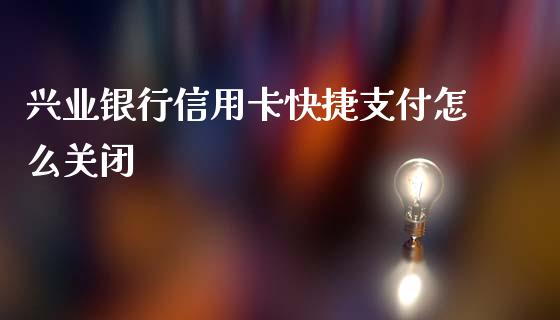 兴业银行信用卡快捷支付怎么关闭